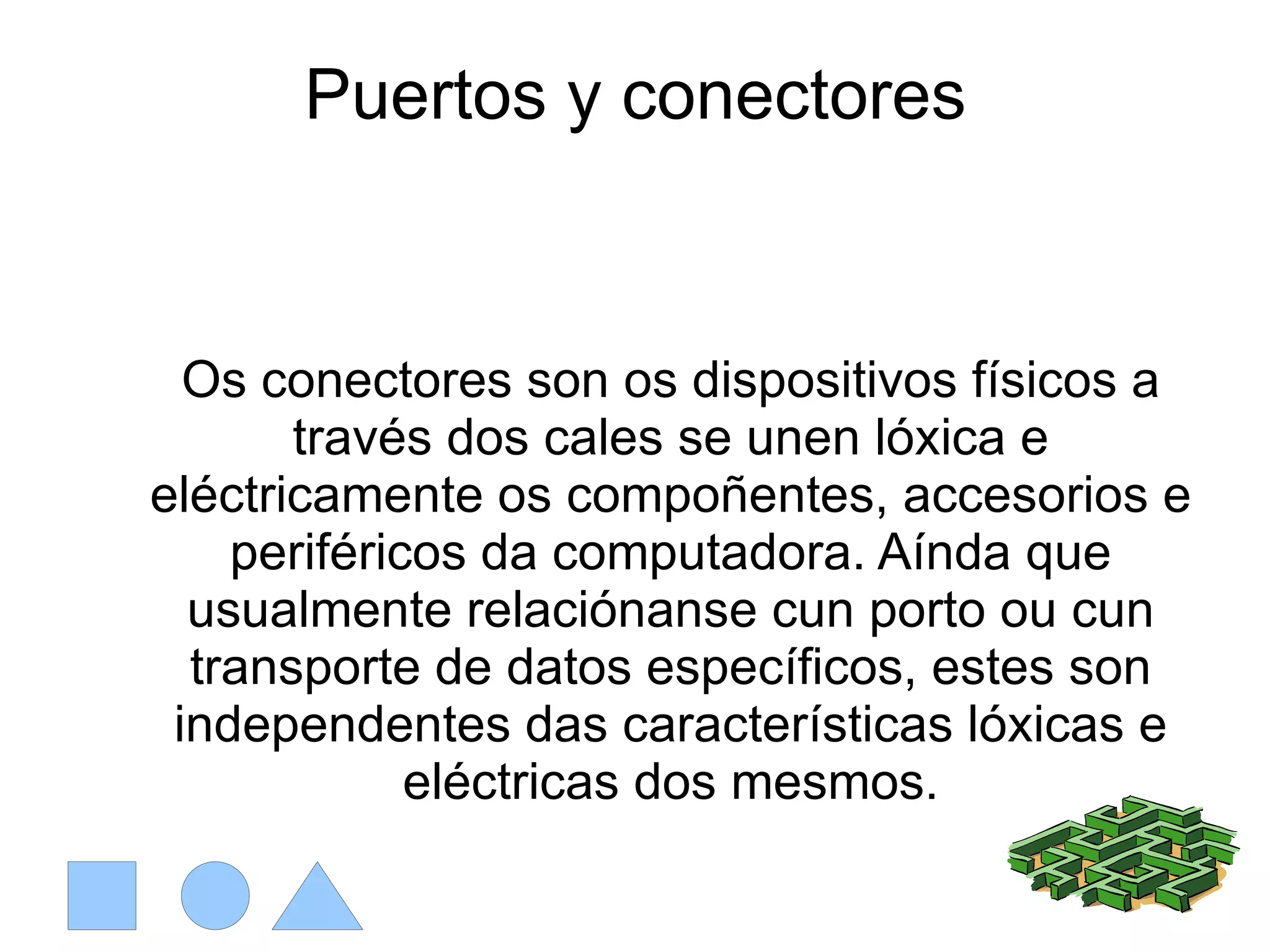 Puertos y conectores

Os conectores son os dispositivos físicos a través dos cales se unen lóxica e eléctricamente os compoñentes, accesorios e periféricos da computadora. Aínda que usualmente relaciónanse cun porto ou cun transporte de datos específicos, estes son independentes das características lóxicas e eléctricas dos mesmos.